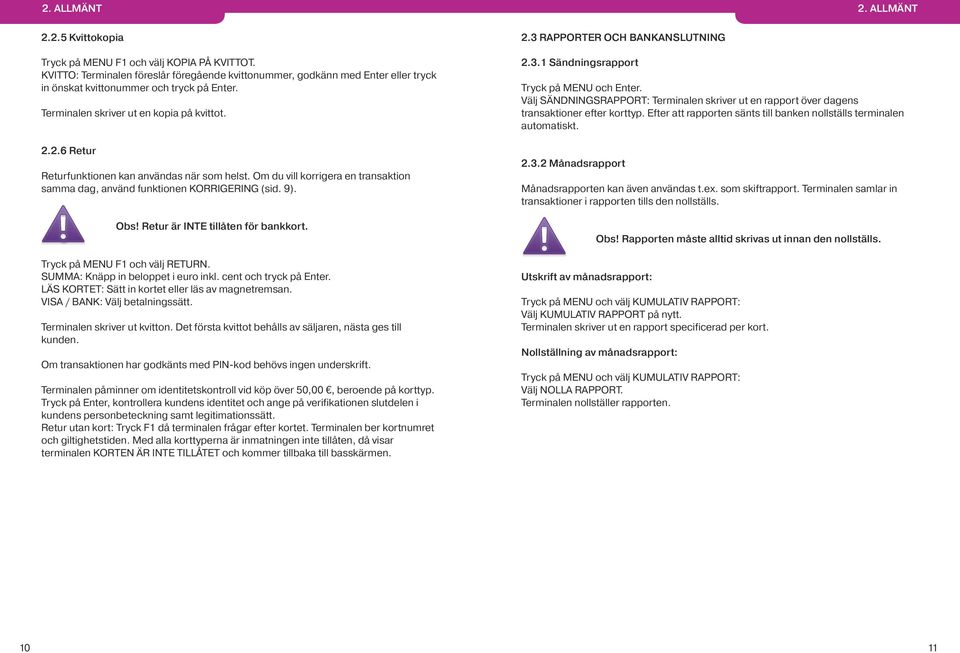 2. ALLMÄNT

2.2.5 Kvittokopia

Tryck på MENU F1 och välj KOPIA PÅ KVITTOT.
KVITTO: Terminalen föreslår föregående kvittonummer, godkänn med Enter eller tryck in önskat kvittonummer och tryck på Enter.

Terminalen skriver ut en kopia på kvittot.

2.2.6 Retur

Returfunktionen kan användas när som helst. Om du vill korrigera en transaktion samma dag, använd funktionen KORRIGERING (sid. 9).

Obs! Retur är INTE tillåten för bankkort.

Tryck på MENU F1 och välj RETURN.
SUMMA: Knäpp in beloppet i euro inkl. cent och tryck på Enter.
LÄS KORTET: Sätt in kortet eller läs av magnetremsan.
VISA / BANK: Välj betalningssätt.

Terminalen skriver ut kvitton. Det första kvittot behålls av säljaren, nästa ges till kunden.

Om transaktionen har godkänts med PIN-kod behövs ingen underskrift.

Terminalen påminner om identitetskontroll vid köp över 50,00 €, beroende på korttyp. Tryck på Enter, kontrollera kundens identitet och ange på verifikationen slutdelen i kundens personbeteckning samt legitimationssätt.
Retur utan kort: Tryck F1 då terminalen frågar efter kortet. Terminalen ber kortnumret och giltighetstiden. Med alla korttyperna är inmatningen inte tillåten, då visar terminalen KORTEN ÄR INTE TILLÅTET och kommer tillbaka till basskärmen.

10

2. ALLMÄNT

2.3 RAPPORTER OCH BANKANSLUTNING

2.3.1 Sändningsrapport

Tryck på MENU och Enter.
Välj SÄNDNINGSRAPPORT: Terminalen skriver ut en rapport över dagens transaktioner efter korttyp. Efter att rapporten sänts till banken nollställs terminalen automatiskt.

2.3.2 Månadsrapport

Månadsrapporten kan även användas t.ex. som skiftrapport. Terminalen samlar in transaktioner i rapporten tills den nollställs.

Obs! Rapporten måste alltid skrivas ut innan den nollställs.

Utskrift av månadsrapport:

Tryck på MENU och välj KUMULATIV RAPPORT:
Välj KUMULATIV RAPPORT på nytt.
Terminalen skriver ut en rapport specificerad per kort.

Nollställning av månadsrapport:

Tryck på MENU och välj KUMULATIV RAPPORT:
Välj NOLLA RAPPORT.
Terminalen nollställer rapporten.

11